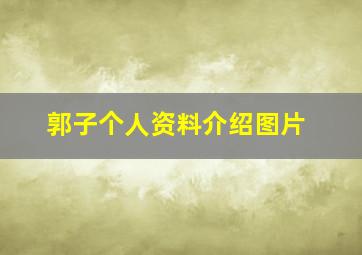 郭子个人资料介绍图片